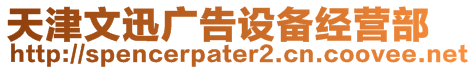 天津文迅广告设备经营部
http://spencerpater2.cn.coovee.net